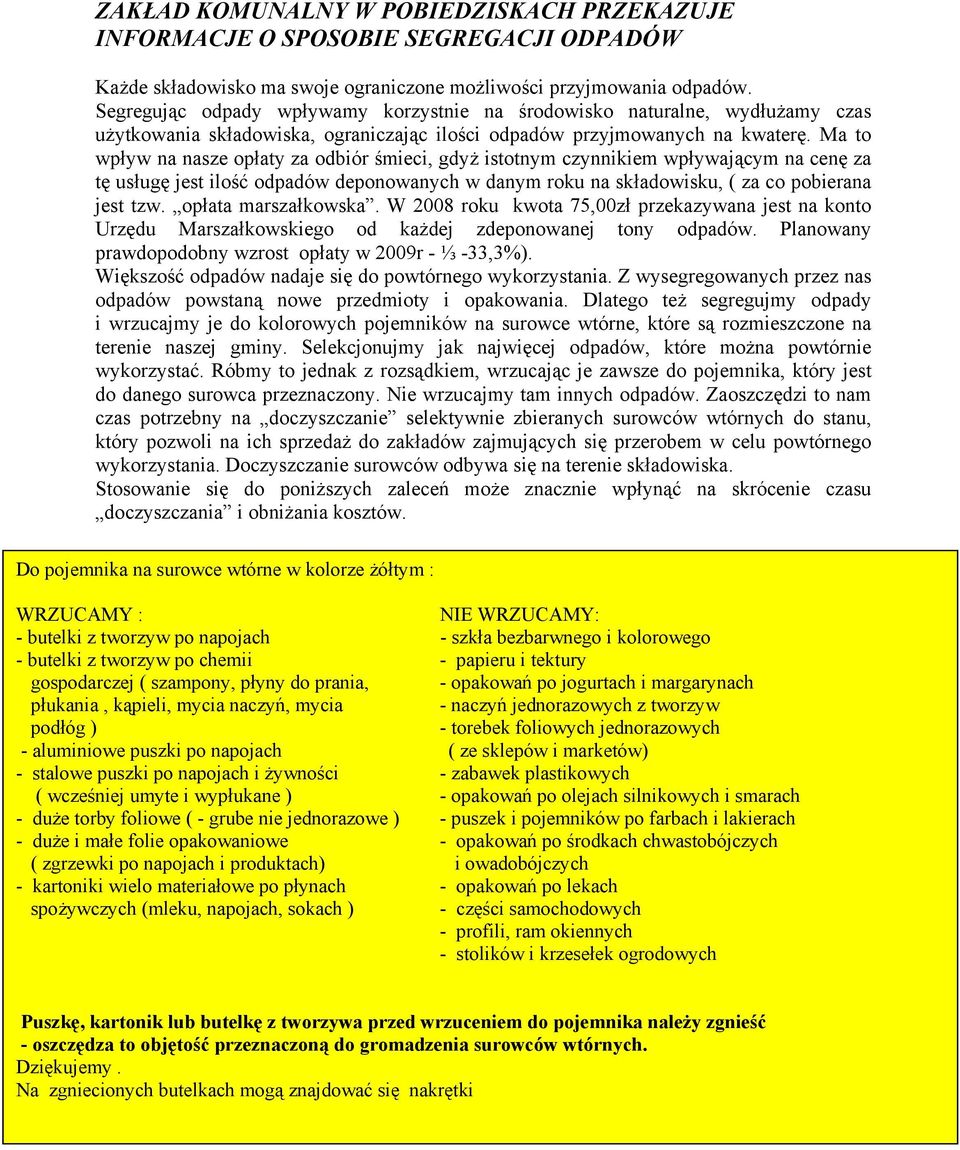 ZAKŁAD KOMUNALNY W POBIEDZISKACH PRZEKAZUJE INFORMACJE O SPOSOBIE SEGREGACJI ODPADÓW

Każde składowisko ma swoje ograniczone możliwości przyjmowania odpadów. Segregując odpady wpływamy korzystnie na środowisko naturalne, wydłużamy czas użytkowania składowiska, ograniczając ilości odpadów przyjmowanych na kwaterę. Ma to wpływ na nasze opłaty za odbiór śmieci, gdyż istotnym czynnikiem wpływającym na cenę za tę usługę jest ilość odpadów deponowanych w danym roku na składowisku, ( za co pobierana jest tzw. „opłata marszałkowska”. W 2008 roku kwota 75,00zł przekazywana jest na konto Urzędu Marszałkowskiego od każdej zdeponowanej tony odpadów. Planowany prawdopodobny wzrost opłaty w 2009r - ⅓ -33,3%).
Większość odpadów nadaje się do powtórnego wykorzystania. Z wysegregowanych przez nas odpadów powstaną nowe przedmioty i opakowania. Dlatego też segregujmy odpady i wrzucajmy je do kolorowych pojemników na surowce wtórne, które są rozmieszczone na terenie naszej gminy. Selekcjonujmy jak najwięcej odpadów, które można powtórnie wykorzystać. Róbmy to jednak z rozsądkiem, wrzucając je zawsze do pojemnika, który jest do danego surowca przeznaczony. Nie wrzucajmy tam innych odpadów. Zaoszczędzi to nam czas potrzebny na „doczyszczanie” selektywnie zbieranych surowców wtórnych do stanu, który pozwoli na ich sprzedaż do zakładów zajmujących się przerobem w celu powtórnego wykorzystania. Doczyszczanie surowców odbywa się na terenie składowiska.
Stosowanie się do poniższych zaleceń może znacznie wpłynąć na skrócenie czasu „doczyszczania” i obniżania kosztów.

Do pojemnika na surowce wtórne w kolorze żółtym :

WRZUCAMY :
- butelki z tworzyw po napojach
- butelki z tworzyw po chemii gospodarczej ( szampony, płyny do prania, płukania , kąpieli, mycia naczyń, mycia podłóg )
- aluminiowe puszki po napojach
- stalowe puszki po napojach i żywności ( wcześniej umyte i wypłukane )
- duże torby foliowe ( - grube nie jednorazowe )
- duże i małe folie opakowaniowe ( zgrzewki po napojach i produktach)
- kartoniki wielo materiałowe po płynach spożywczych (mleku, napojach, sokach )

NIE WRZUCAMY:
- szkła bezbarwnego i kolorowego
- papieru i tektury
- opakowań po jogurtach i margarynach
- naczyń jednorazowych z tworzyw
- torebek foliowych jednorazowych ( ze sklepów i marketów)
- zabawek plastikowych
- opakowań po olejach silnikowych i smarach
- puszek i pojemników po farbach i lakierach
- opakowań po środkach chwastobójczych i owadobójczych
- opakowań po lekach
- części samochodowych
- profili, ram okiennych
- stolików i krzesełek ogrodowych

Puszkę, kartonik lub butelkę z tworzywa przed wrzuceniem do pojemnika należy zgnieść - oszczędza to objętość przeznaczoną do gromadzenia surowców wtórnych.
Dziękujemy .
Na zgniecionych butelkach mogą znajdować się nakrętki